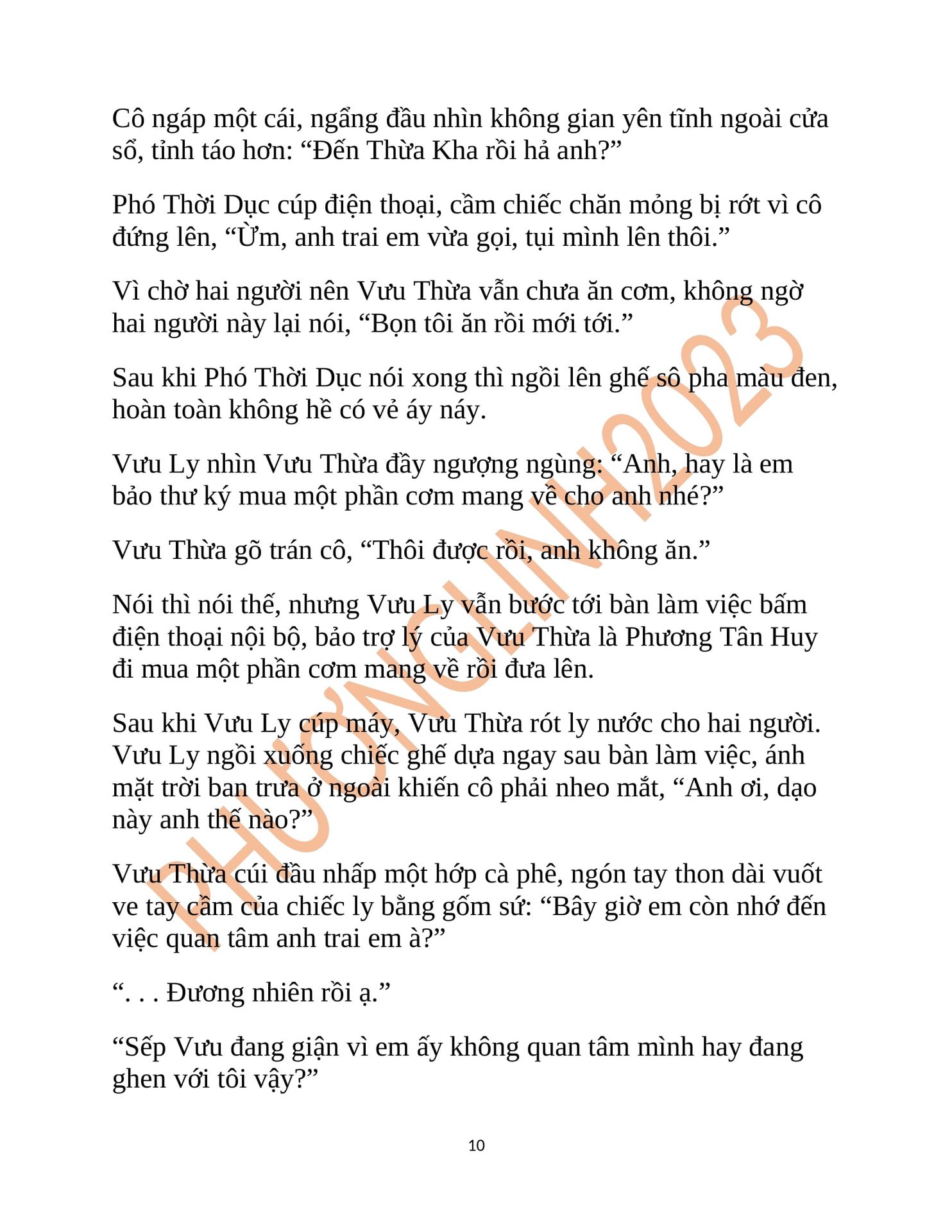 Cô ngáp một cái, ngẩng đầu nhìn không gian yên tĩnh ngoài cửa sổ, tỉnh táo hơn: “Đến Thừa Kha rồi hả anh?”

Phó Thời Dục cúp điện thoại, cầm chiếc chăn mỏng bị rớt vì cô đứng lên, “Ừm, anh trai em vừa gọi, tụi mình lên thôi.”

Vì chờ hai người nên Vưu Thừa vẫn chưa ăn cơm, không ngờ hai người này lại nói, “Bọn tôi ăn rồi mới tới.”

Sau khi Phó Thời Dục nói xong thì ngồi lên ghế sô pha màu đen, hoàn toàn không hề có vẻ áy náy.

Vưu Ly nhìn Vưu Thừa đầy ngượng ngùng: “Anh, hay là em bảo thư ký mua một phần cơm mang về cho anh nhé?”

Vưu Thừa gõ trán cô, “Thôi được rồi, anh không ăn.”

Nói thì nói thế, nhưng Vưu Ly vẫn bước tới bàn làm việc bấm điện thoại nội bộ, bảo trợ lý của Vưu Thừa là Phương Tân Huy đi mua một phần cơm mang về rồi đưa lên.

Sau khi Vưu Ly cúp máy, Vưu Thừa rót ly nước cho hai người. Vưu Ly ngồi xuống chiếc ghế dựa ngay sau bàn làm việc, ánh mặt trời ban trưa ở ngoài khiến cô phải nheo mắt, “Anh ơi, dạo này anh thế nào?”

Vưu Thừa cúi đầu nhấp một hớp cà phê, ngón tay thon dài vuốt ve tay cầm của chiếc ly bằng gốm sứ: “Bây giờ em còn nhớ đến việc quan tâm anh trai em à?”

“. . . Đương nhiên rồi ạ.”

“Sếp Vưu đang giận vì em ấy không quan tâm mình hay đang ghen với tôi vậy?”

10

PHƯƠNGLINH2023